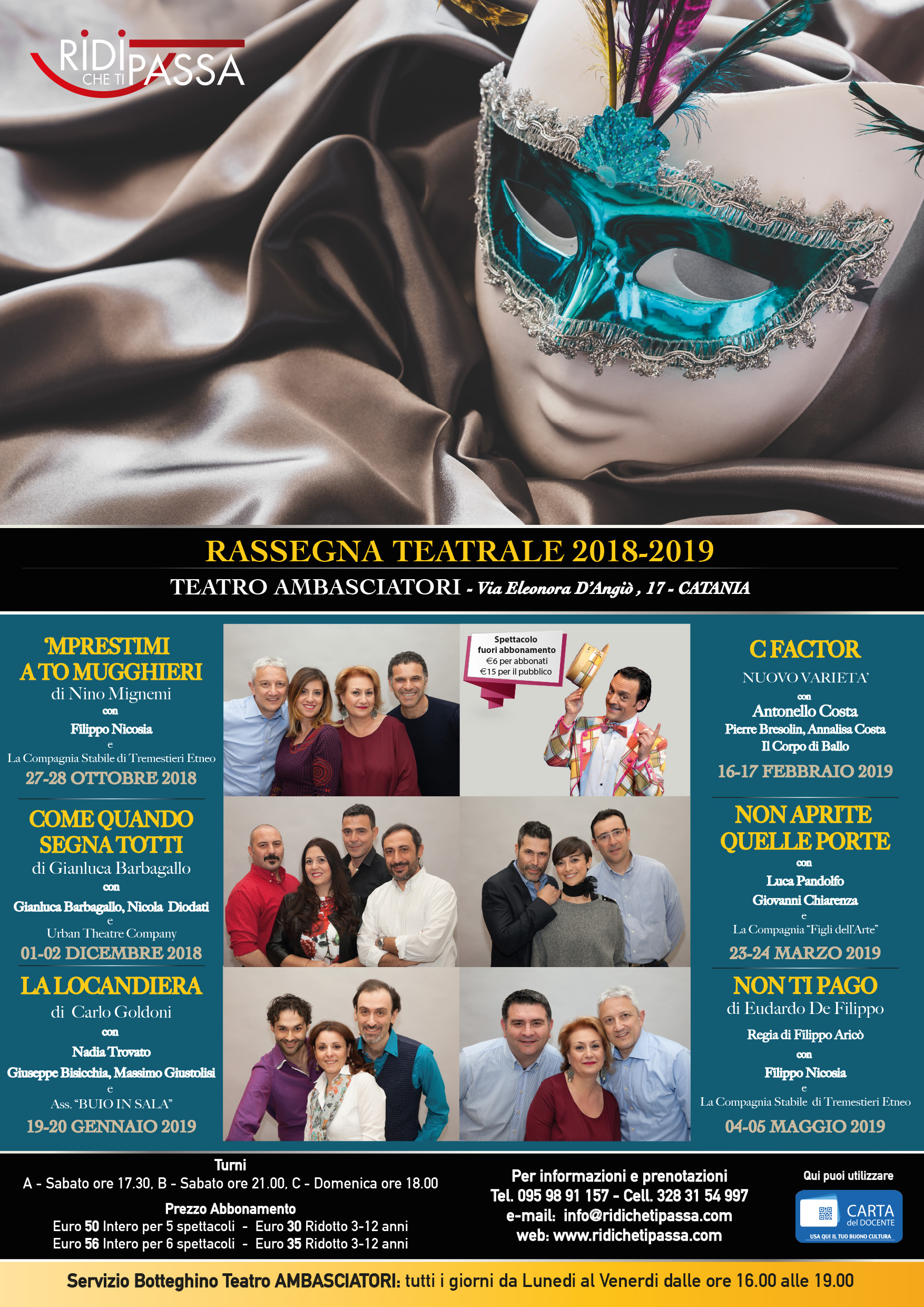 RIDI CHE TI PASSA

RASSEGNA TEATRALE 2018-2019

TEATRO AMBASCIATORI - Via Eleonora D'Angiò , 17 - CATANIA

'MPRESTIMI A TO MUGGHIERI
di Nino Mignemi
con
Filippo Nicosia
e
La Compagnia Stabile di Tremestieri Etneo
27-28 OTTOBRE 2018

COME QUANDO SEGNA TOTTI
di Gianluca Barbagallo
con
Gianluca Barbagallo, Nicola Diodati
e
Urban Theatre Company
01-02 DICEMBRE 2018

LA LOCANDIERA
di Carlo Goldoni
con
Nadia Trovato
Giuseppe Bisicchia, Massimo Giustolisi
e
Ass. "BUIO IN SALA"
19-20 GENNAIO 2019

Spettacolo fuori abbonamento
€6 per abbonati
€15 per il pubblico

C FACTOR
NUOVO VARIETA'
con
Antonello Costa
Pierre Bresolin, Annalisa Costa
Il Corpo di Ballo
16-17 FEBBRAIO 2019

NON APRITE QUELLE PORTE
con
Luca Pandolfo
Giovanni Chiarenza
e
La Compagnia "Figli dell'Arte"
23-24 MARZO 2019

NON TI PAGO
di Eudardo De Filippo
Regia di Filippo Aricò
con
Filippo Nicosia
e
La Compagnia Stabile di Tremestieri Etneo
04-05 MAGGIO 2019

Turni
A - Sabato ore 17.30, B - Sabato ore 21.00, C - Domenica ore 18.00
Prezzo Abbonamento
Euro 50 Intero per 5 spettacoli - Euro 30 Ridotto 3-12 anni
Euro 56 Intero per 6 spettacoli - Euro 35 Ridotto 3-12 anni

Per informazioni e prenotazioni
Tel. 095 98 91 157 - Cell. 328 31 54 997
e-mail: info@ridichetipassa.com
web: www.ridichetipassa.com

Qui puoi utilizzare
CARTA del DOCENTE
USA QUI IL TUO BUONO CULTURA

Servizio Botteghino Teatro AMBASCIATORI: tutti i giorni da Lunedi al Venerdi dalle ore 16.00 alle 19.00